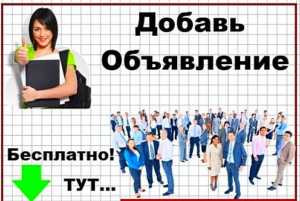 Добавь Объявление

Бесплатно!

ТУТ...